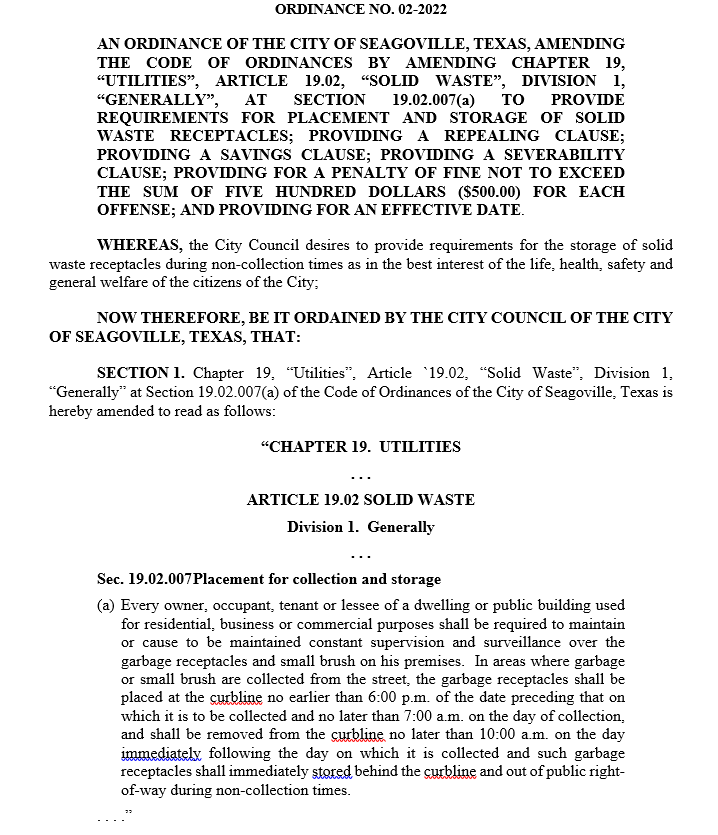 ORDINANCE NO. 02-2022

AN ORDINANCE OF THE CITY OF SEAGOVILLE, TEXAS, AMENDING THE CODE OF ORDINANCES BY AMENDING CHAPTER 19, “UTILITIES”, ARTICLE 19.02, “SOLID WASTE”, DIVISION 1, “GENERALLY”, AT SECTION 19.02.007(a) TO PROVIDE REQUIREMENTS FOR PLACEMENT AND STORAGE OF SOLID WASTE RECEPTACLES; PROVIDING A REPEALING CLAUSE; PROVIDING A SAVINGS CLAUSE; PROVIDING A SEVERABILITY CLAUSE; PROVIDING FOR A PENALTY OF FINE NOT TO EXCEED THE SUM OF FIVE HUNDRED DOLLARS ($500.00) FOR EACH OFFENSE; AND PROVIDING FOR AN EFFECTIVE DATE.

WHEREAS, the City Council desires to provide requirements for the storage of solid waste receptacles during non-collection times as in the best interest of the life, health, safety and general welfare of the citizens of the City;

NOW THEREFORE, BE IT ORDAINED BY THE CITY COUNCIL OF THE CITY OF SEAGOVILLE, TEXAS, THAT:

SECTION 1. Chapter 19, “Utilities”, Article `19.02, “Solid Waste”, Division 1, “Generally” at Section 19.02.007(a) of the Code of Ordinances of the City of Seagoville, Texas is hereby amended to read as follows:

“CHAPTER 19. UTILITIES

. . .

ARTICLE 19.02 SOLID WASTE

Division 1. Generally

. . .

Sec. 19.02.007Placement for collection and storage

(a) Every owner, occupant, tenant or lessee of a dwelling or public building used for residential, business or commercial purposes shall be required to maintain or cause to be maintained constant supervision and surveillance over the garbage receptacles and small brush on his premises. In areas where garbage or small brush are collected from the street, the garbage receptacles shall be placed at the curbline no earlier than 6:00 p.m. of the date preceding that on which it is to be collected and no later than 7:00 a.m. on the day of collection, and shall be removed from the curbline no later than 10:00 a.m. on the day immediately following the day on which it is collected and such garbage receptacles shall immediately stored behind the curbline and out of public right-of-way during non-collection times.

. . . .”